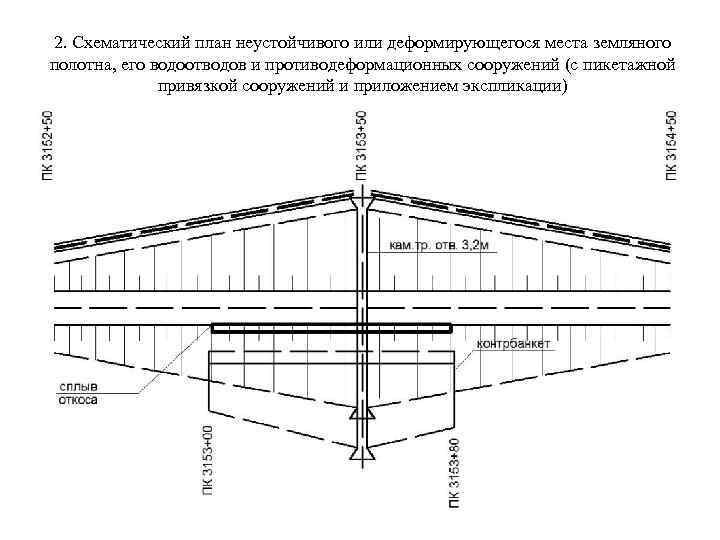 2. Схематический план неустойчивого или деформирующегося места земляного полотна, его водоотводов и противодеформационных сооружений (с пикетажной привязкой сооружений и приложением экспликации)

ПК 3152+50

ПК 3153+50

ПК 3154+50

кам.тр. отв. 3,2м

контрбанкет

сплыв
откоса

ПК 3153+00

ПК 3153+80